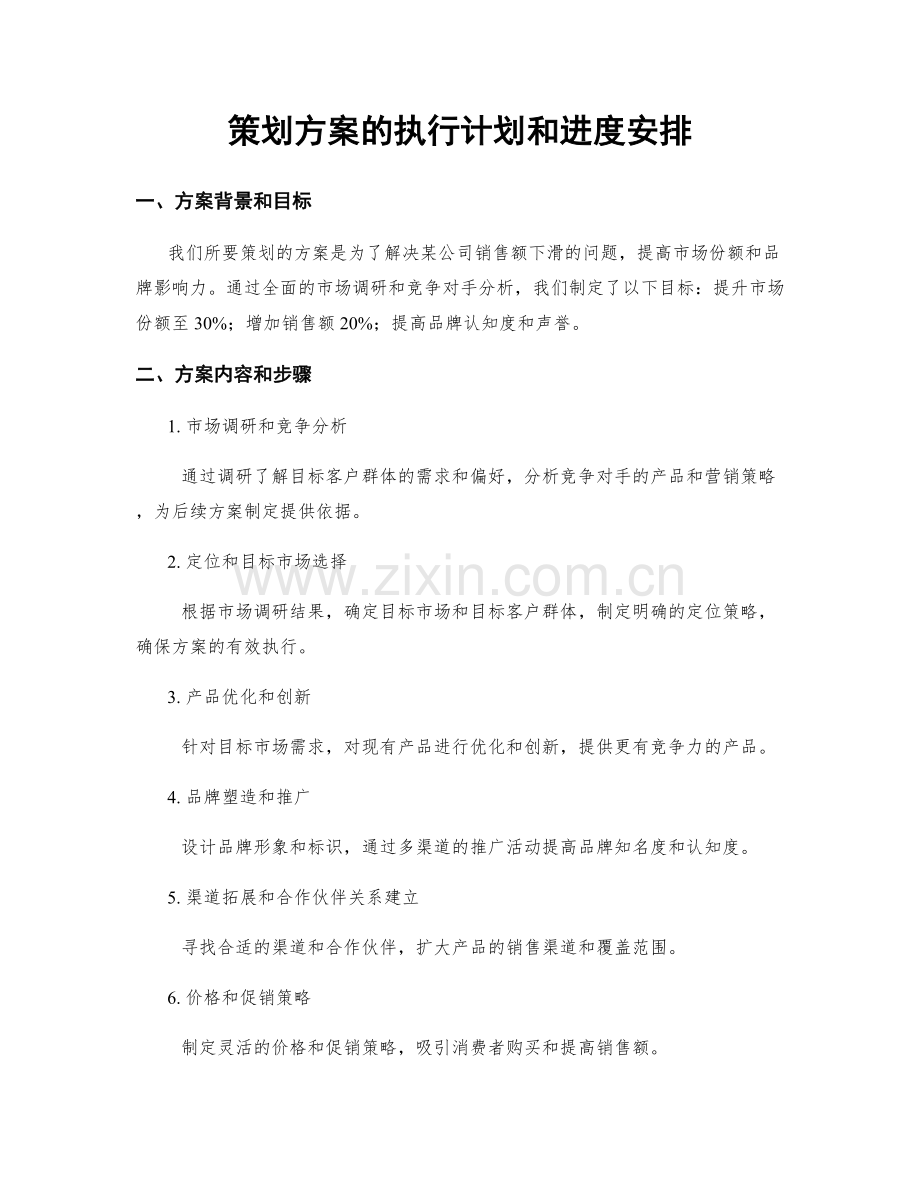 策划方案的执行计划和进度安排

一、方案背景和目标

我们所要策划的方案是为了解决某公司销售额下滑的问题，提高市场份额和品牌影响力。通过全面的市场调研和竞争对手分析，我们制定了以下目标：提升市场份额至 30%；增加销售额 20%；提高品牌认知度和声誉。

二、方案内容和步骤

1. 市场调研和竞争分析

通过调研了解目标客户群体的需求和偏好，分析竞争对手的产品和营销策略，为后续方案制定提供依据。

2. 定位和目标市场选择

根据市场调研结果，确定目标市场和目标客户群体，制定明确的定位策略，确保方案的有效执行。

3. 产品优化和创新

针对目标市场需求，对现有产品进行优化和创新，提供更有竞争力的产品。

4. 品牌塑造和推广

设计品牌形象和标识，通过多渠道的推广活动提高品牌知名度和认知度。

5. 渠道拓展和合作伙伴关系建立

寻找合适的渠道和合作伙伴，扩大产品的销售渠道和覆盖范围。

6. 价格和促销策略

制定灵活的价格和促销策略，吸引消费者购买和提高销售额。

www.zixin.com.cn